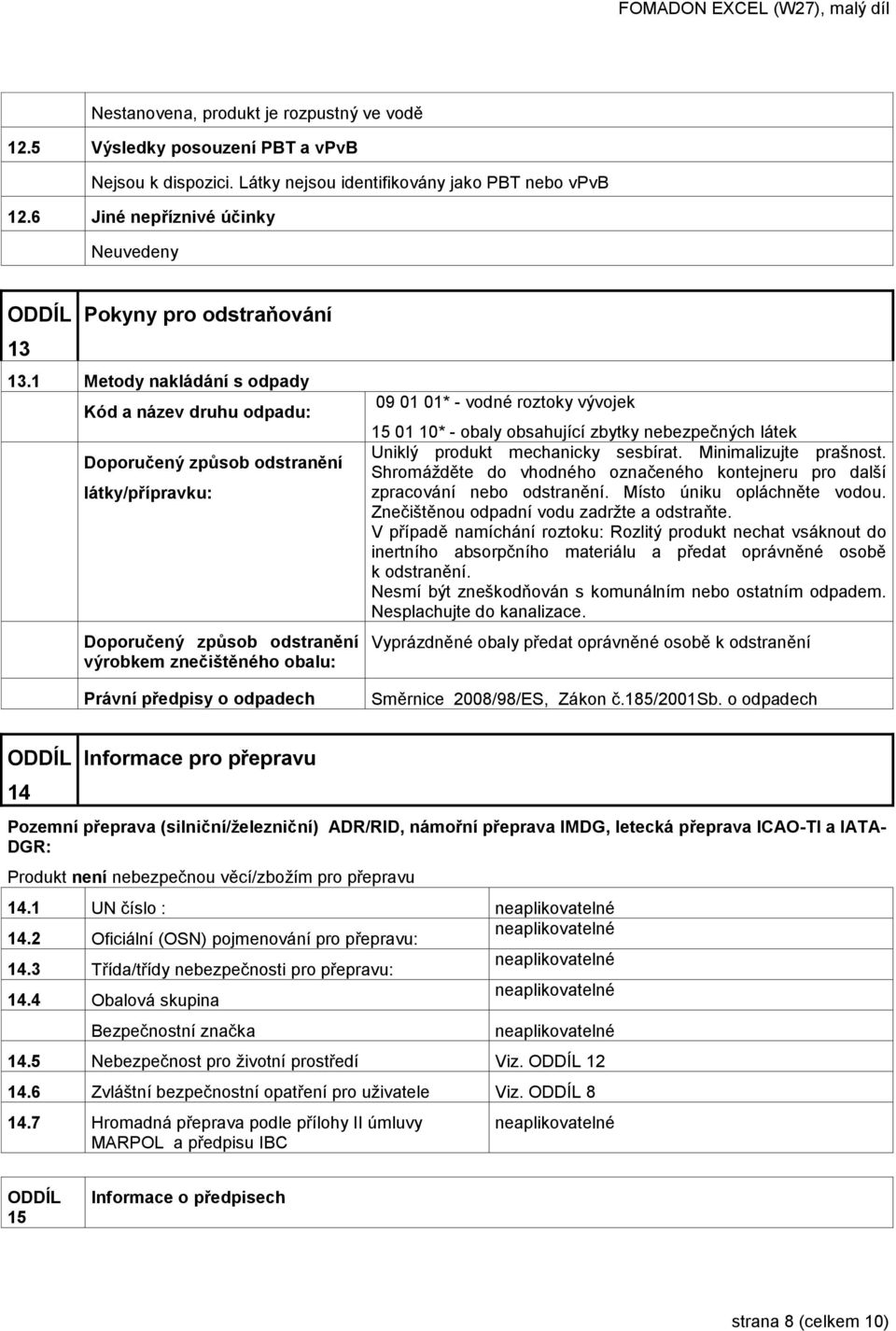 FOMADON EXCEL (W27), malý díl

Nestanovena, produkt je rozpustný ve vodě

12.5 Výsledky posouzení PBT a vPvB

Nejsou k dispozici. Látky nejsou identifikovány jako PBT nebo vPvB

12.6 Jiné nepříznivé účinky

Neuvedeny

ODDÍL 13 Pokyny pro odstraňování

13.1 Metody nakládání s odpady

Kód a název druhu odpadu: 09 01 01* - vodné roztoky vývojek

15 01 10* - obaly obsahující zbytky nebezpečných látek

Doporučený způsob odstranění látky/přípravku: Uniklý produkt mechanicky sesbírat. Minimalizujte prašnost. Shromážděte do vhodného označeného kontejneru pro další zpracování nebo odstranění. Místo úniku opláchněte vodou. Znečištěnou odpadní vodu zadržte a odstraňte.
V případě namíchání roztoku: Rozlitý produkt nechat vsáknout do inertního absorpčního materiálu a předat oprávněné osobě k odstranění.
Nesmí být zneškodňován s komunálním nebo ostatním odpadem. Nesplachujte do kanalizace.

Doporučený způsob odstranění výrobkem znečištěného obalu: Vyprázdněné obaly předat oprávněné osobě k odstranění

Právní předpisy o odpadech Směrnice 2008/98/ES, Zákon č.185/2001Sb. o odpadech

ODDÍL 14 Informace pro přepravu

Pozemní přeprava (silniční/železniční) ADR/RID, námořní přeprava IMDG, letecká přeprava ICAO-TI a IATA-DGR:

Produkt není nebezpečnou věcí/zbožím pro přepravu

| | | |
|---|---|---|
| 14.1 | UN číslo : | neaplikovatelné |
| 14.2 | Oficiální (OSN) pojmenování pro přepravu: | neaplikovatelné |
| 14.3 | Třída/třídy nebezpečnosti pro přepravu: | neaplikovatelné |
| 14.4 | Obalová skupina | neaplikovatelné |
| | Bezpečnostní značka | neaplikovatelné |
| 14.5 | Nebezpečnost pro životní prostředí | Viz. ODDÍL 12 |
| 14.6 | Zvláštní bezpečnostní opatření pro uživatele | Viz. ODDÍL 8 |
| 14.7 | Hromadná přeprava podle přílohy II úmluvy MARPOL a předpisu IBC | neaplikovatelné |

ODDÍL 15 Informace o předpisech

strana 8 (celkem 10)